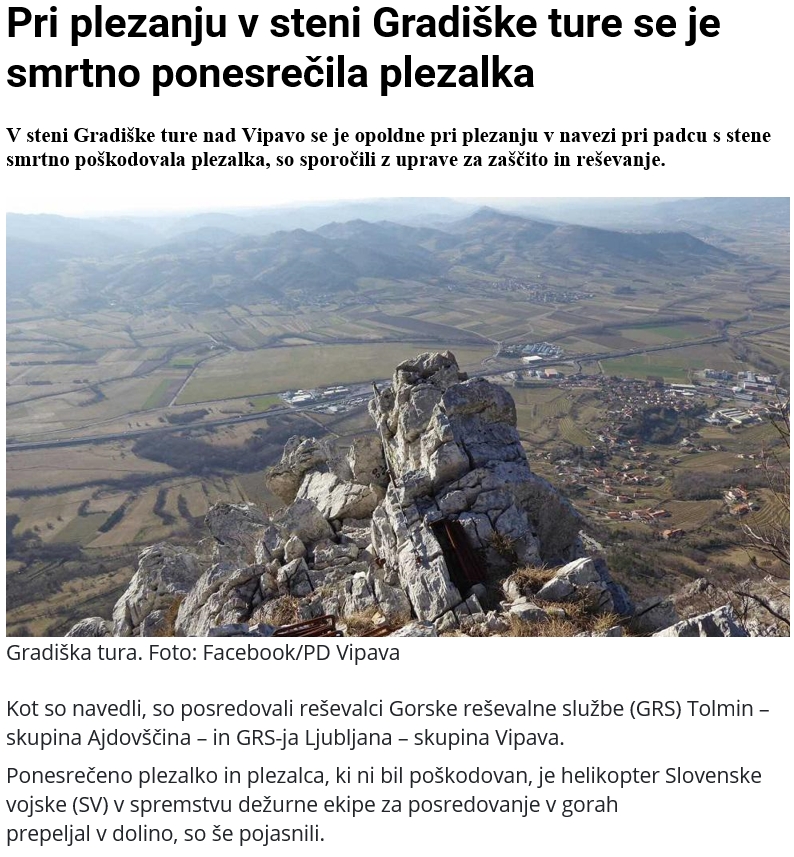 Pri plezanju v steni Gradiške ture se je smrtno ponesrečila plezalka

V steni Gradiške ture nad Vipavo se je opoldne pri plezanju v navezi pri padcu s stene smrtno poškodovala plezalka, so sporočili z uprave za zaščito in reševanje.

Gradiška tura. Foto: Facebook/PD Vipava

Kot so navedli, so posredovali reševalci Gorske reševalne službe (GRS) Tolmin – skupina Ajdovščina – in GRS-ja Ljubljana – skupina Vipava.

Ponesrečeno plezalko in plezalca, ki ni bil poškodovan, je helikopter Slovenske vojske (SV) v spremstvu dežurne ekipe za posredovanje v gorah prepeljal v dolino, so še pojasnili.